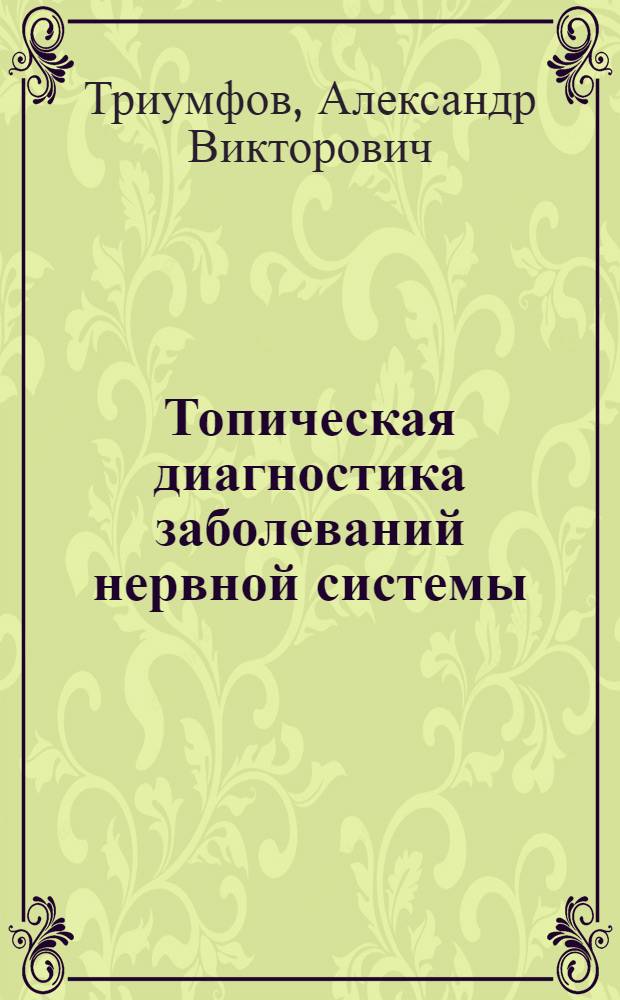 Триумфов, Александр Викторович

Топическая диагностика заболеваний нервной системы